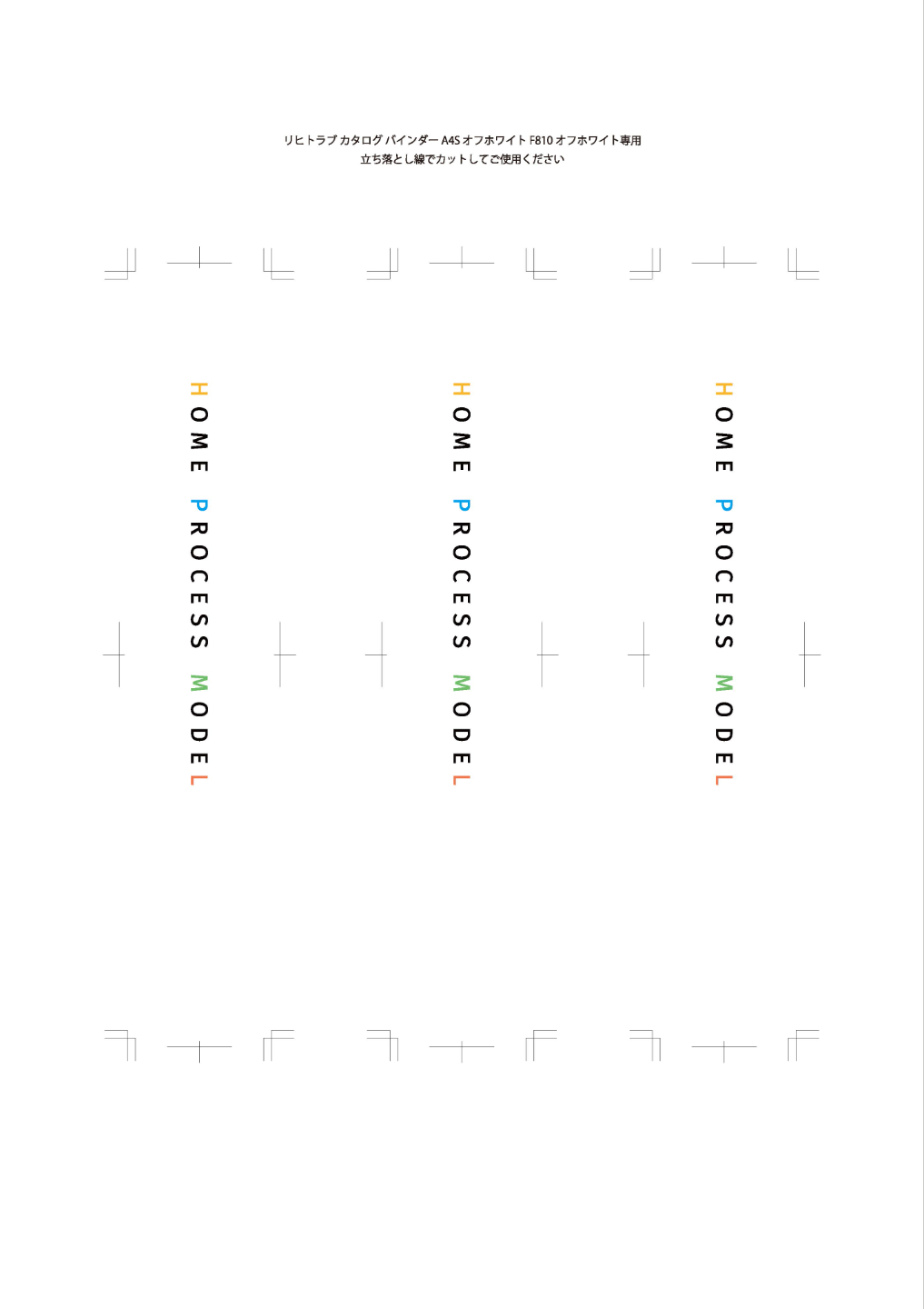 リヒトラブ カタログ バインダー A4S オフホワイト F810 オフホワイト専用
立ち落とし線でカットしてご使用ください

HOME PROCESS MODEL

HOME PROCESS MODEL

HOME PROCESS MODEL